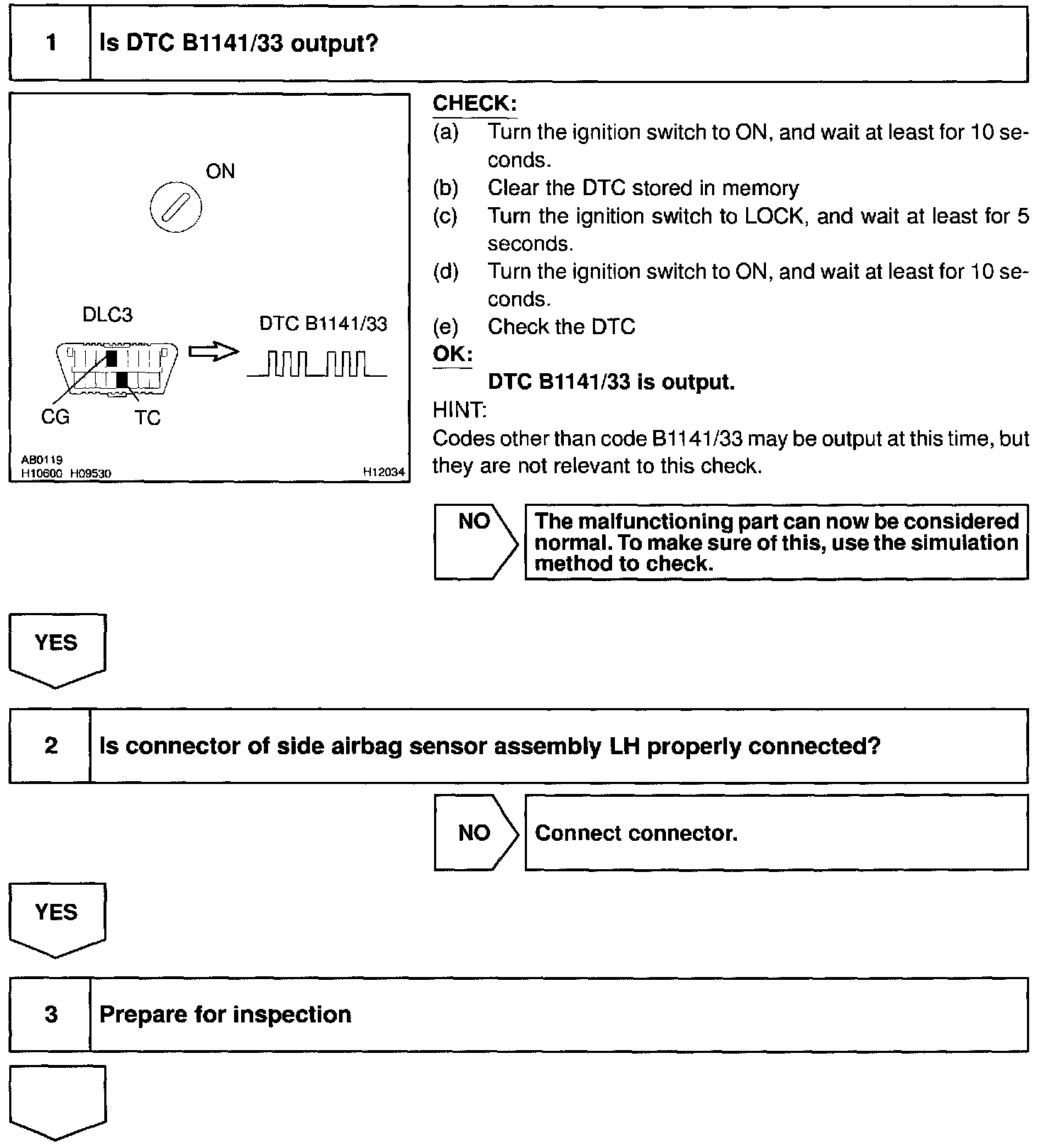 1 Is DTC B1141/33 output?

ON

DLC3

DTC B1141/33

CG

TC

AB0119
H10600 H09530

H12034

CHECK:
(a) Turn the ignition switch to ON, and wait at least for 10 seconds.
(b) Clear the DTC stored in memory
(c) Turn the ignition switch to LOCK, and wait at least for 5 seconds.
(d) Turn the ignition switch to ON, and wait at least for 10 seconds.
(e) Check the DTC
OK:
DTC B1141/33 is output.
HINT:
Codes other than code B1141/33 may be output at this time, but they are not relevant to this check.

NO

The malfunctioning part can now be considered normal. To make sure of this, use the simulation method to check.

YES

2 Is connector of side airbag sensor assembly LH properly connected?

NO

Connect connector.

YES

3 Prepare for inspection